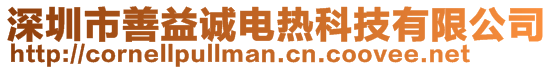 深圳市善益诚电热科技有限公司
http://cornellpullman.cn.coovee.net